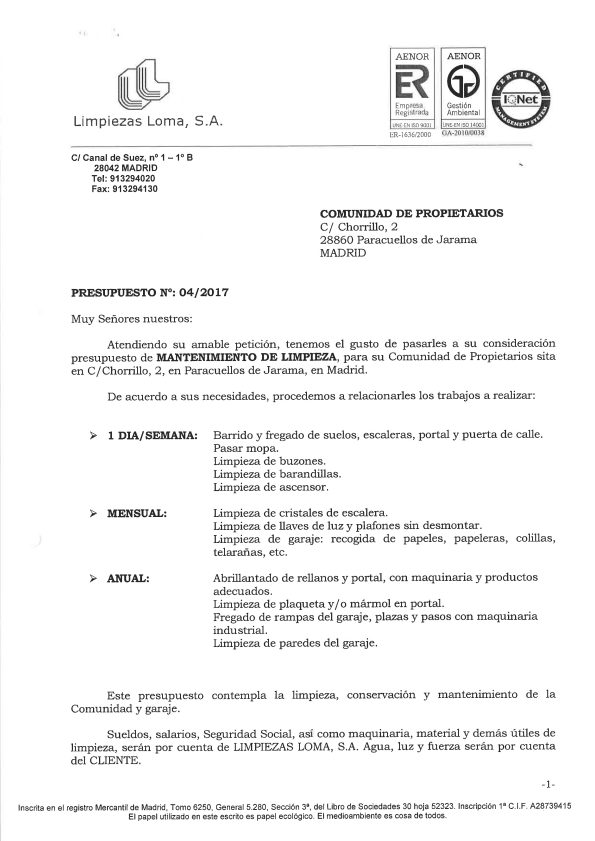 Limpiezas Loma, S.A.

AENOR
ER
Empresa Registrada
UNE-EN ISO 9001
ER-1636/2000

AENOR
Gestión Ambiental
UNE-EN ISO 14001
GA-2010/0038

CERTIFIED
IQNet
MANAGEMENT SYSTEM

C/ Canal de Suez, nº 1 – 1º B
28042 MADRID
Tel: 913294020
Fax: 913294130

COMUNIDAD DE PROPIETARIOS
C/ Chorrillo, 2
28860 Paracuellos de Jarama
MADRID

PRESUPUESTO Nº: 04/2017

Muy Señores nuestros:

Atendiendo su amable petición, tenemos el gusto de pasarles a su consideración presupuesto de MANTENIMIENTO DE LIMPIEZA, para su Comunidad de Propietarios sita en C/Chorrillo, 2, en Paracuellos de Jarama, en Madrid.

De acuerdo a sus necesidades, procedemos a relacionarles los trabajos a realizar:

➢ 1 DIA/SEMANA: Barrido y fregado de suelos, escaleras, portal y puerta de calle.
Pasar mopa.
Limpieza de buzones.
Limpieza de barandillas.
Limpieza de ascensor.

➢ MENSUAL: Limpieza de cristales de escalera.
Limpieza de llaves de luz y plafones sin desmontar.
Limpieza de garaje: recogida de papeles, papeleras, colillas, telarañas, etc.

➢ ANUAL: Abrillantado de rellanos y portal, con maquinaria y productos adecuados.
Limpieza de plaqueta y/o mármol en portal.
Fregado de rampas del garaje, plazas y pasos con maquinaria industrial.
Limpieza de paredes del garaje.

Este presupuesto contempla la limpieza, conservación y mantenimiento de la Comunidad y garaje.

Sueldos, salarios, Seguridad Social, así como maquinaria, material y demás útiles de limpieza, serán por cuenta de LIMPIEZAS LOMA, S.A. Agua, luz y fuerza serán por cuenta del CLIENTE.

-1-

Inscrita en el registro Mercantil de Madrid, Tomo 6250, General 5.280, Sección 3ª, del Libro de Sociedades 30 hoja 52323. Inscripción 1ª C.I.F. A28739415
El papel utilizado en este escrito es papel ecológico. El medioambiente es cosa de todos.